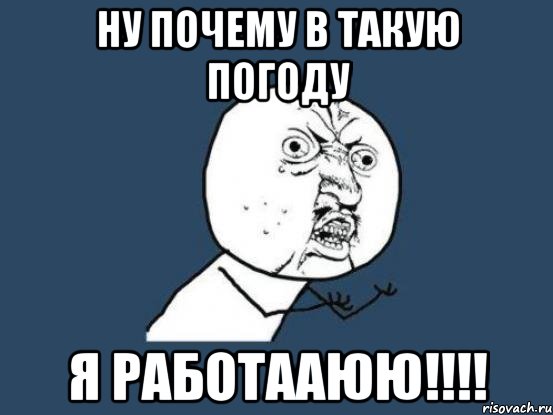 НУ ПОЧЕМУ В ТАКУЮ ПОГОДУ

Я РАБОТААЮЮ!!!!

risovach.ru